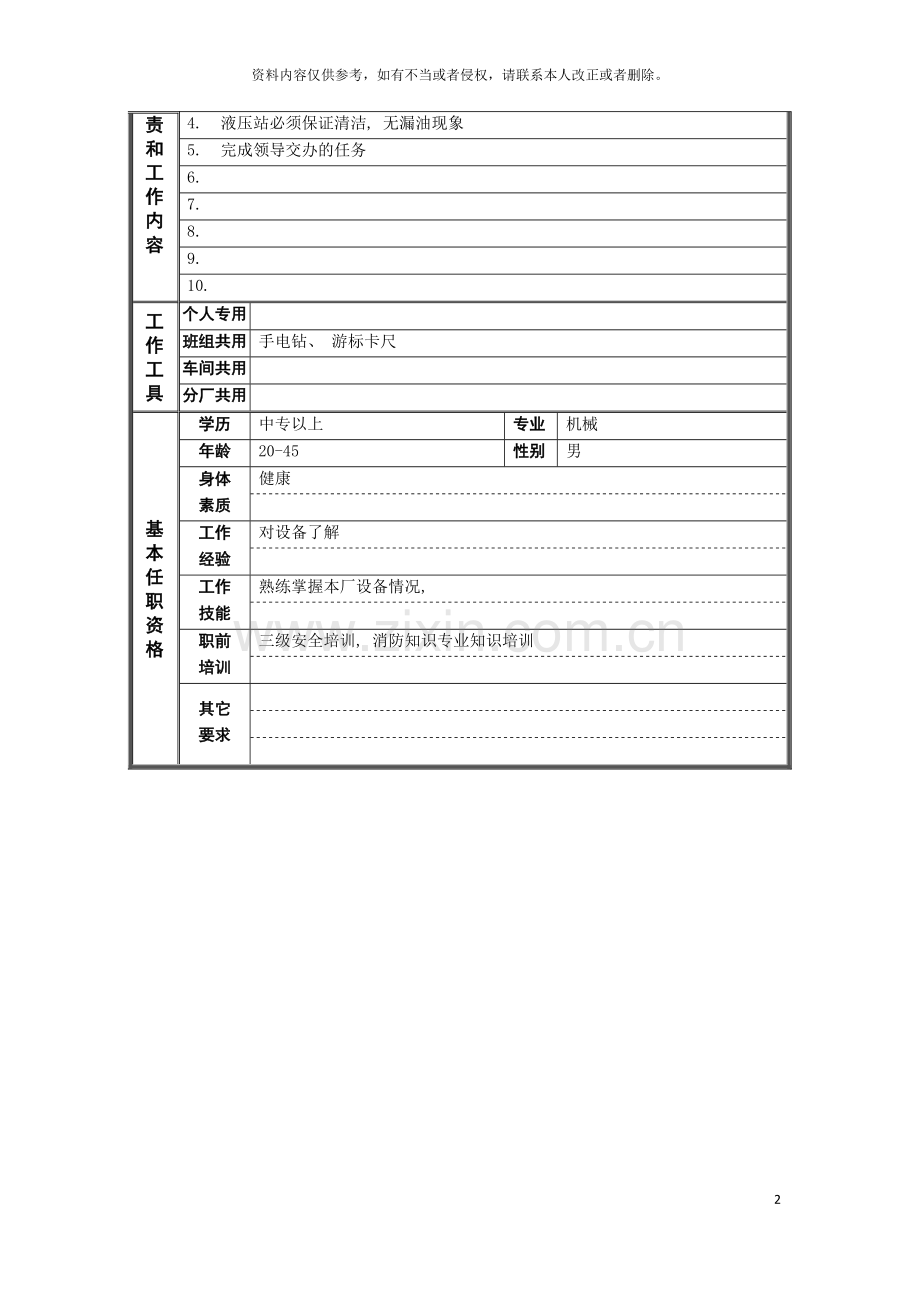 资料内容仅供参考，如有不当或者侵权，请联系本人改正或者删除。

| 责和工作内容 | 4. 液压站必须保证清洁，无漏油现象 | | | |
|---|---|---|---|---|
| | 5. 完成领导交办的任务 | | | |
| | 6. | | | |
| | 7. | | | |
| | 8. | | | |
| | 9. | | | |
| | 10. | | | |
| 工作工具 | 个人专用 | | | |
| | 班组共用 | 手电钻、 游标卡尺 | | |
| | 车间共用 | | | |
| | 分厂共用 | | | |
| 基本任职资格 | 学历 | 中专以上 | 专业 | 机械 |
| | 年龄 | 20-45 | 性别 | 男 |
| | 身体素质 | 健康 | | |
| | 工作经验 | 对设备了解 | | |
| | 工作技能 | 熟练掌握本厂设备情况， | | |
| | 职前培训 | 三级安全培训，消防知识专业知识培训 | | |
| | 其它要求 | | | |

2

www.zixin.com.cn